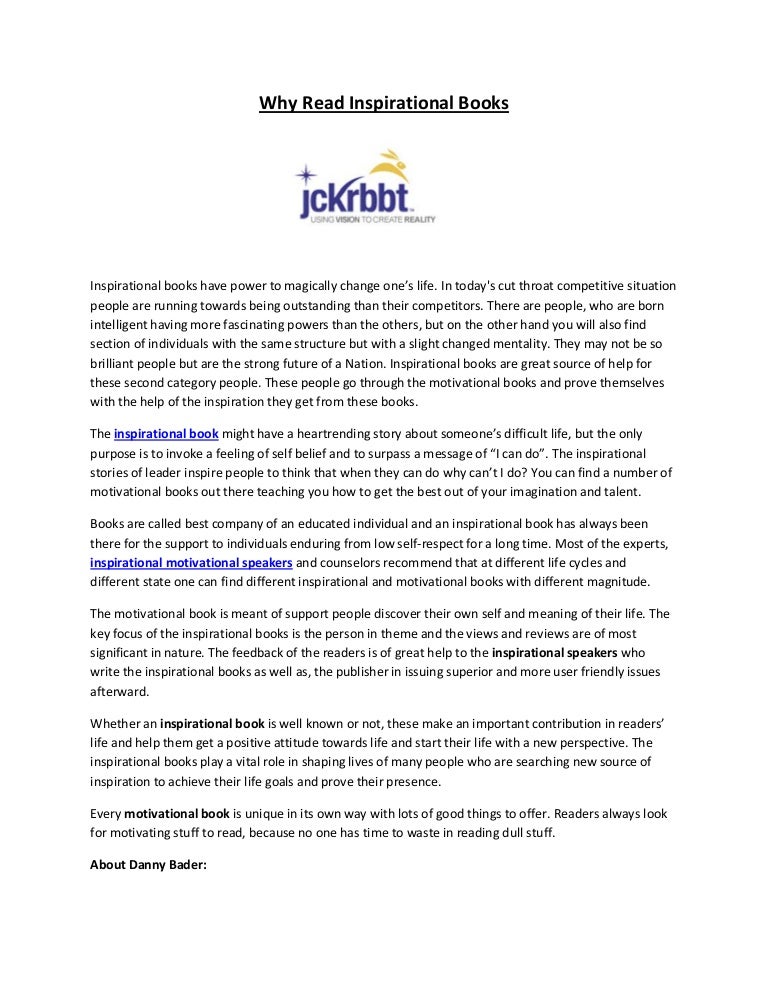 Why Read Inspirational Books

jckrbbt
USING VISION TO CREATE REALITY

Inspirational books have power to magically change one's life. In today's cut throat competitive situation people are running towards being outstanding than their competitors. There are people, who are born intelligent having more fascinating powers than the others, but on the other hand you will also find section of individuals with the same structure but with a slight changed mentality. They may not be so brilliant people but are the strong future of a Nation. Inspirational books are great source of help for these second category people. These people go through the motivational books and prove themselves with the help of the inspiration they get from these books.

The inspirational book might have a heartrending story about someone's difficult life, but the only purpose is to invoke a feeling of self belief and to surpass a message of "I can do". The inspirational stories of leader inspire people to think that when they can do why can't I do? You can find a number of motivational books out there teaching you how to get the best out of your imagination and talent.

Books are called best company of an educated individual and an inspirational book has always been there for the support to individuals enduring from low self-respect for a long time. Most of the experts, inspirational motivational speakers and counselors recommend that at different life cycles and different state one can find different inspirational and motivational books with different magnitude.

The motivational book is meant of support people discover their own self and meaning of their life. The key focus of the inspirational books is the person in theme and the views and reviews are of most significant in nature. The feedback of the readers is of great help to the inspirational speakers who write the inspirational books as well as, the publisher in issuing superior and more user friendly issues afterward.

Whether an inspirational book is well known or not, these make an important contribution in readers' life and help them get a positive attitude towards life and start their life with a new perspective. The inspirational books play a vital role in shaping lives of many people who are searching new source of inspiration to achieve their life goals and prove their presence.

Every motivational book is unique in its own way with lots of good things to offer. Readers always look for motivating stuff to read, because no one has time to waste in reading dull stuff.

About Danny Bader: